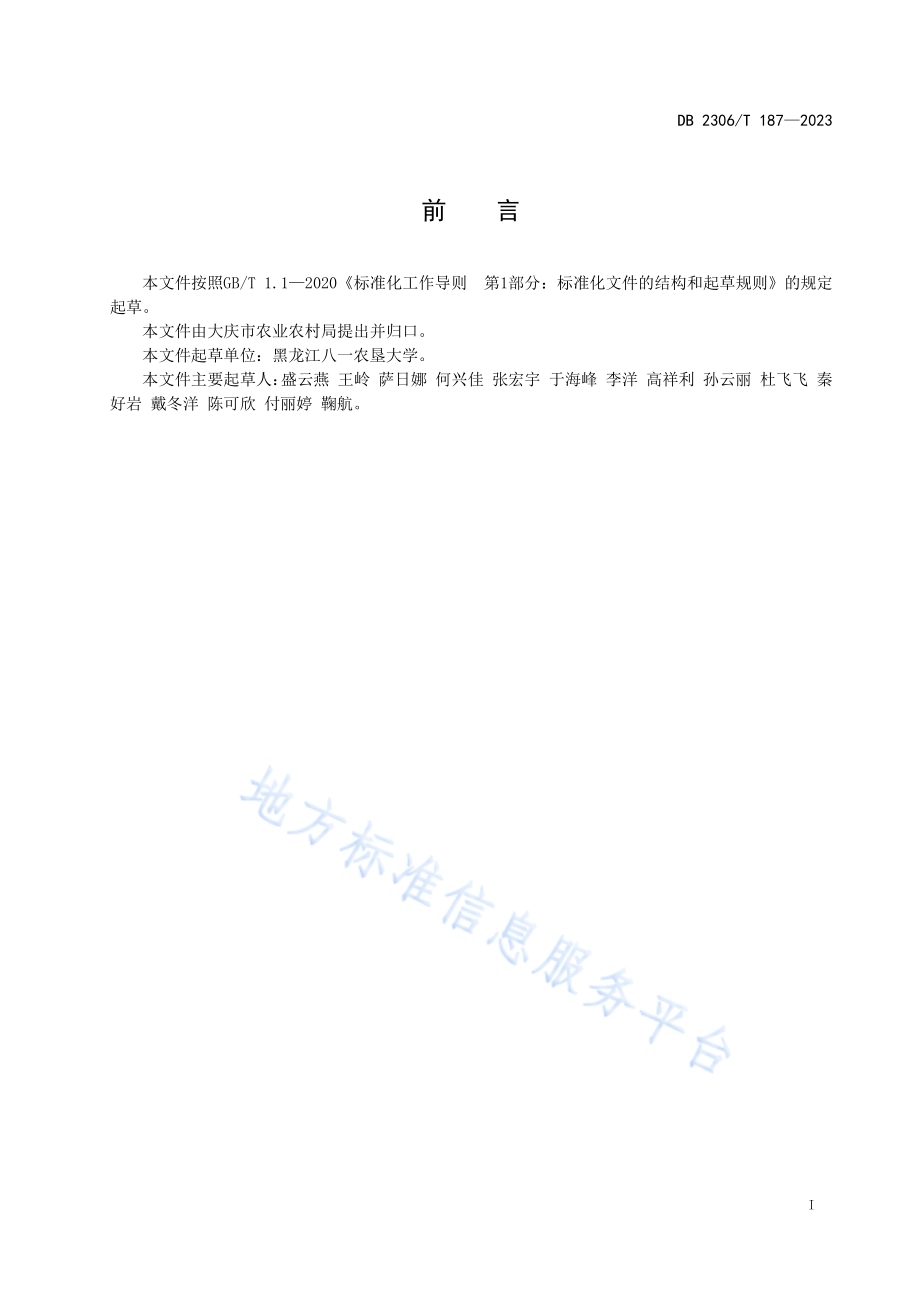 DB 2306/T 187—2023

前　言

本文件按照GB/T 1.1—2020《标准化工作导则　第1部分：标准化文件的结构和起草规则》的规定起草。

本文件由大庆市农业农村局提出并归口。

本文件起草单位：黑龙江八一农垦大学。

本文件主要起草人：盛云燕 王岭 萨日娜 何兴佳 张宏宇 于海峰 李洋 高祥利 孙云丽 杜飞飞 秦好岩 戴冬洋 陈可欣 付丽婷 鞠航。

地方标准信息服务平台

I